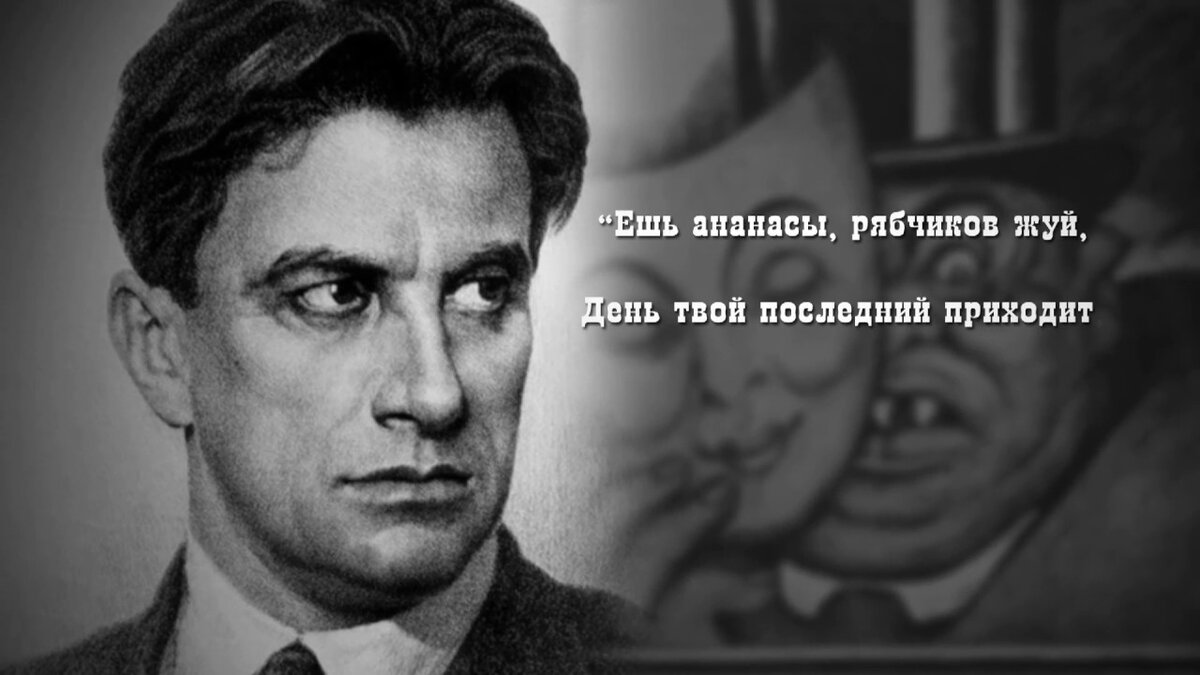 “Ешь ананасы, рябчиков жуй,

День твой последний приходит